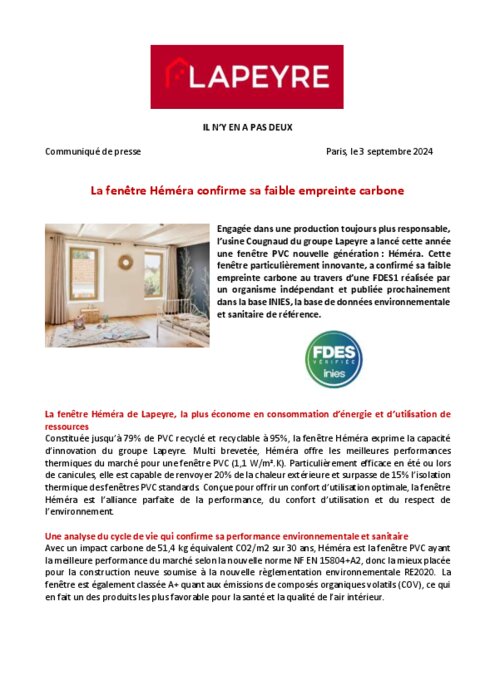 LAPEYRE

IL N'Y EN A PAS DEUX

Communiqué de presse

Paris, le 3 septembre 2024

La fenêtre Héméra confirme sa faible empreinte carbone

Engagée dans une production toujours plus responsable, l'usine Cougnaud du groupe Lapeyre a lancé cette année une fenêtre PVC nouvelle génération : Héméra. Cette fenêtre particulièrement innovante, a confirmé sa faible empreinte carbone au travers d'une FDES1 réalisée par un organisme indépendant et publiée prochainement dans la base INIES, la base de données environnementale et sanitaire de référence.

FDES VÉRIFIÉE inies

La fenêtre Héméra de Lapeyre, la plus économe en consommation d'énergie et d'utilisation de ressources

Constituée jusqu'à 79% de PVC recyclé et recyclable à 95%, la fenêtre Héméra exprime la capacité d'innovation du groupe Lapeyre. Multi brevetée, Héméra offre les meilleures performances thermiques du marché pour une fenêtre PVC (1,1 W/m².K). Particulièrement efficace en été ou lors de canicules, elle est capable de renvoyer 20% de la chaleur extérieure et surpasse de 15% l'isolation thermique des fenêtres PVC standards. Conçue pour offrir un confort d'utilisation optimale, la fenêtre Héméra est l'alliance parfaite de la performance, du confort d'utilisation et du respect de l'environnement.

Une analyse du cycle de vie qui confirme sa performance environnementale et sanitaire

Avec un impact carbone de 51,4 kg équivalent CO2/m2 sur 30 ans, Héméra est la fenêtre PVC ayant la meilleure performance du marché selon la nouvelle norme NF EN 15804+A2, donc la mieux placée pour la construction neuve soumise à la nouvelle règlementation environnementale RE2020. La fenêtre est également classée A+ quant aux émissions de composés organiques volatils (COV), ce qui en fait un des produits les plus favorable pour la santé et la qualité de l'air intérieur.